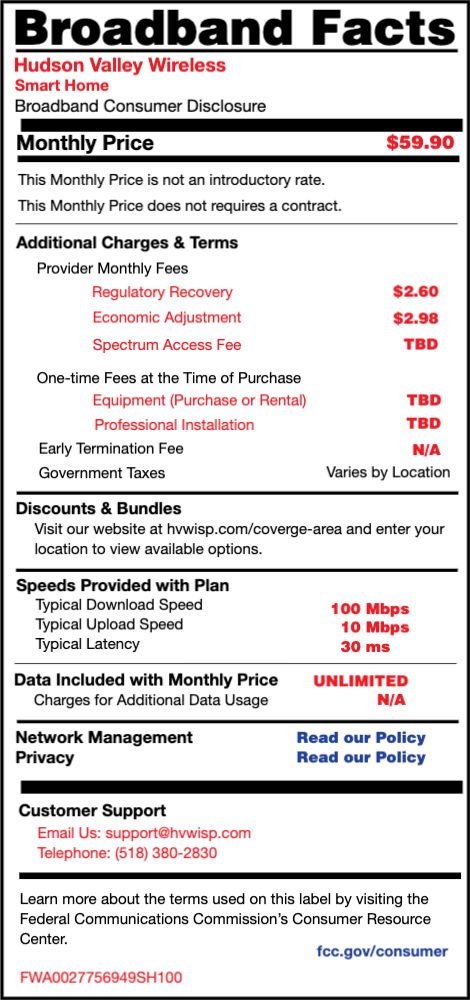 Broadband Facts

Hudson Valley Wireless
Smart Home
Broadband Consumer Disclosure

Monthly Price $59.90

This Monthly Price is not an introductory rate.
This Monthly Price does not requires a contract.

Additional Charges & Terms
Provider Monthly Fees
Regulatory Recovery $2.60
Economic Adjustment $2.98
Spectrum Access Fee TBD

One-time Fees at the Time of Purchase
Equipment (Purchase or Rental) TBD
Professional Installation TBD
Early Termination Fee N/A
Government Taxes Varies by Location

Discounts & Bundles
Visit our website at hvwisp.com/coverge-area and enter your location to view available options.

Speeds Provided with Plan
Typical Download Speed 100 Mbps
Typical Upload Speed 10 Mbps
Typical Latency 30 ms

Data Included with Monthly Price UNLIMITED
Charges for Additional Data Usage N/A

Network Management Read our Policy
Privacy Read our Policy

Customer Support
Email Us: support@hvwisp.com
Telephone: (518) 380-2830

Learn more about the terms used on this label by visiting the Federal Communications Commission's Consumer Resource Center.
fcc.gov/consumer

FWA0027756949SH100